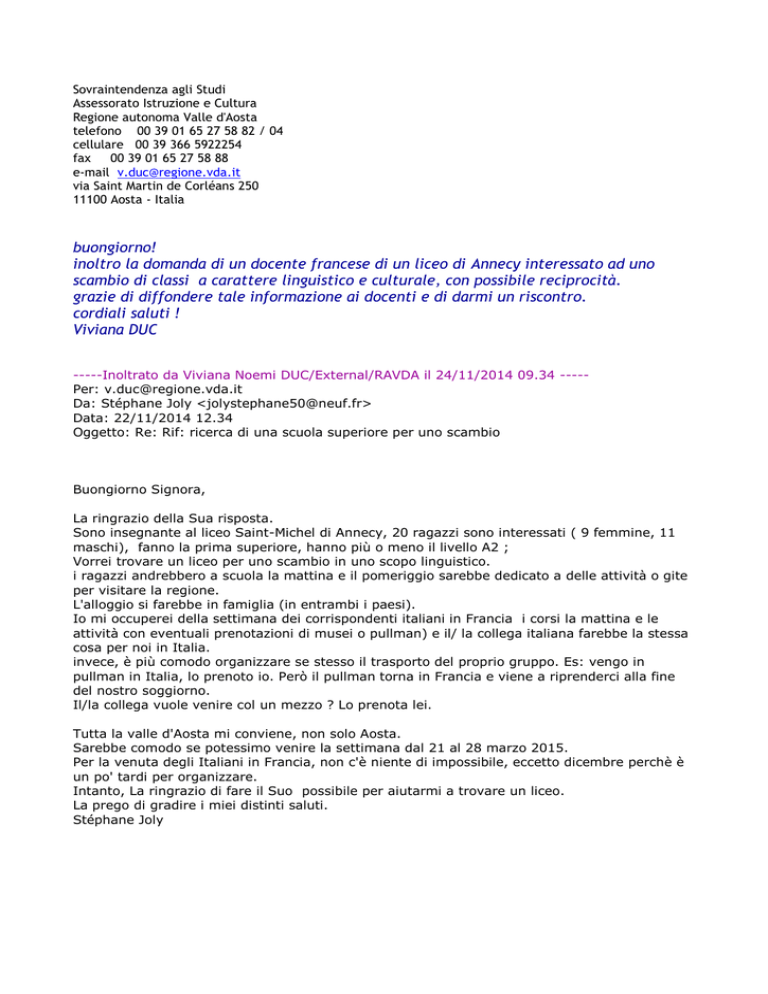 Sovraintendenza agli Studi
Assessorato Istruzione e Cultura
Regione autonoma Valle d'Aosta
telefono 00 39 01 65 27 58 82 / 04
cellulare 00 39 366 5922254
fax 00 39 01 65 27 58 88
e-mail v.duc@regione.vda.it
via Saint Martin de Corléans 250
11100 Aosta - Italia

buongiorno!
inoltro la domanda di un docente francese di un liceo di Annecy interessato ad uno scambio di classi a carattere linguistico e culturale, con possibile reciprocità.
grazie di diffondere tale informazione ai docenti e di darmi un riscontro.
cordiali saluti !
Viviana DUC

-----Inoltrato da Viviana Noemi DUC/External/RAVDA il 24/11/2014 09.34 -----
Per: v.duc@regione.vda.it
Da: Stéphane Joly <jolystephane50@neuf.fr>
Data: 22/11/2014 12.34
Oggetto: Re: Rif: ricerca di una scuola superiore per uno scambio

Buongiorno Signora,

La ringrazio della Sua risposta.
Sono insegnante al liceo Saint-Michel di Annecy, 20 ragazzi sono interessati ( 9 femmine, 11 maschi), fanno la prima superiore, hanno più o meno il livello A2 ;
Vorrei trovare un liceo per uno scambio in uno scopo linguistico.
i ragazzi andrebbero a scuola la mattina e il pomeriggio sarebbe dedicato a delle attività o gite per visitare la regione.
L'alloggio si farebbe in famiglia (in entrambi i paesi).
Io mi occuperei della settimana dei corrispondenti italiani in Francia i corsi la mattina e le attività con eventuali prenotazioni di musei o pullman) e il/ la collega italiana farebbe la stessa cosa per noi in Italia.
invece, è più comodo organizzare se stesso il trasporto del proprio gruppo. Es: vengo in pullman in Italia, lo prenoto io. Però il pullman torna in Francia e viene a riprenderci alla fine del nostro soggiorno.
Il/la collega vuole venire col un mezzo ? Lo prenota lei.

Tutta la valle d'Aosta mi conviene, non solo Aosta.
Sarebbe comodo se potessimo venire la settimana dal 21 al 28 marzo 2015.
Per la venuta degli Italiani in Francia, non c'è niente di impossibile, eccetto dicembre perchè è un po' tardi per organizzare.
Intanto, La ringrazio di fare il Suo possibile per aiutarmi a trovare un liceo.
La prego di gradire i miei distinti saluti.
Stéphane Joly